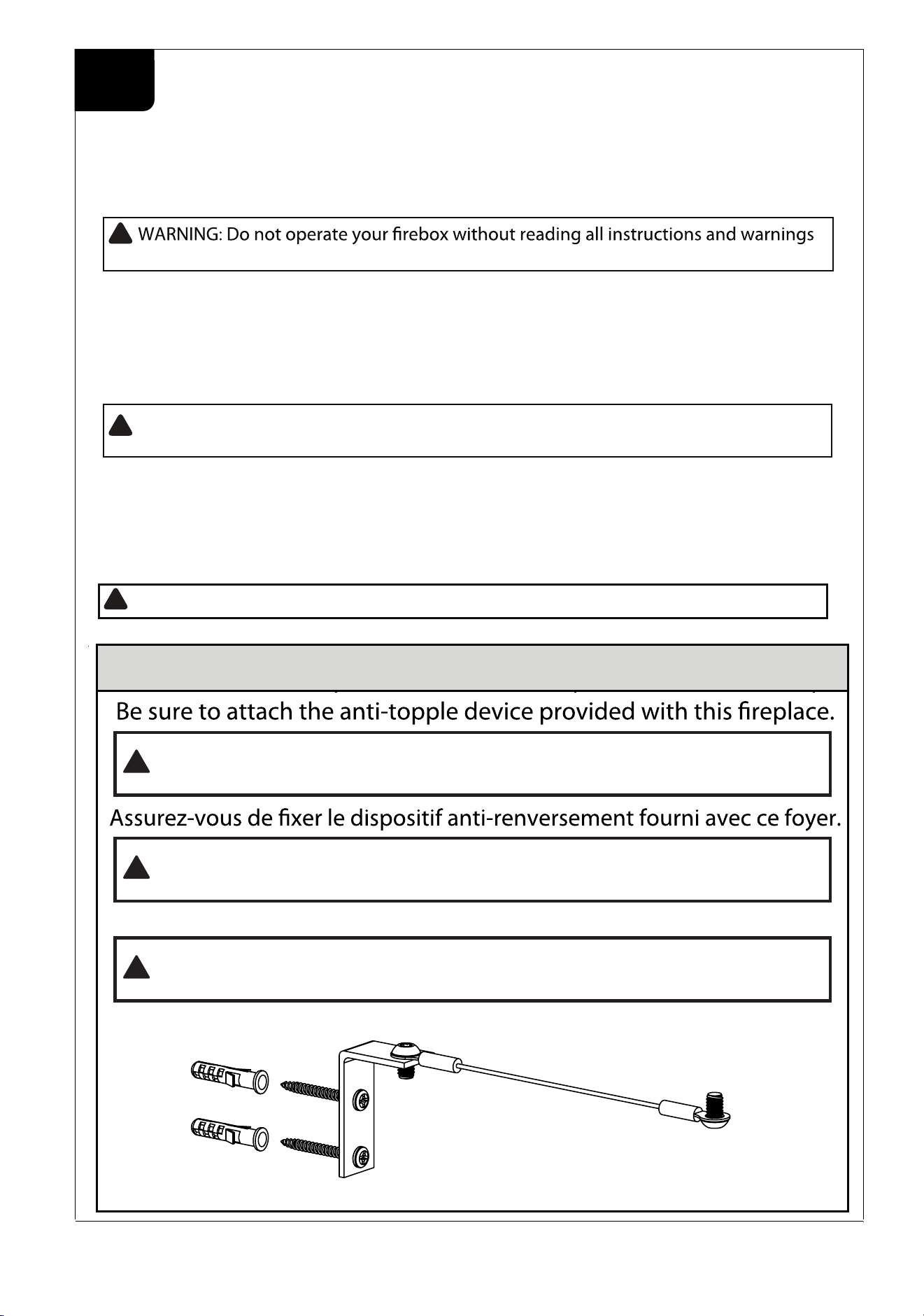 WARNING: Do not operate your firebox without reading all instructions and warnings

Be sure to attach the anti-topple device provided with this fireplace.

Assurez-vous de fixer le dispositif anti-renversement fourni avec ce foyer.